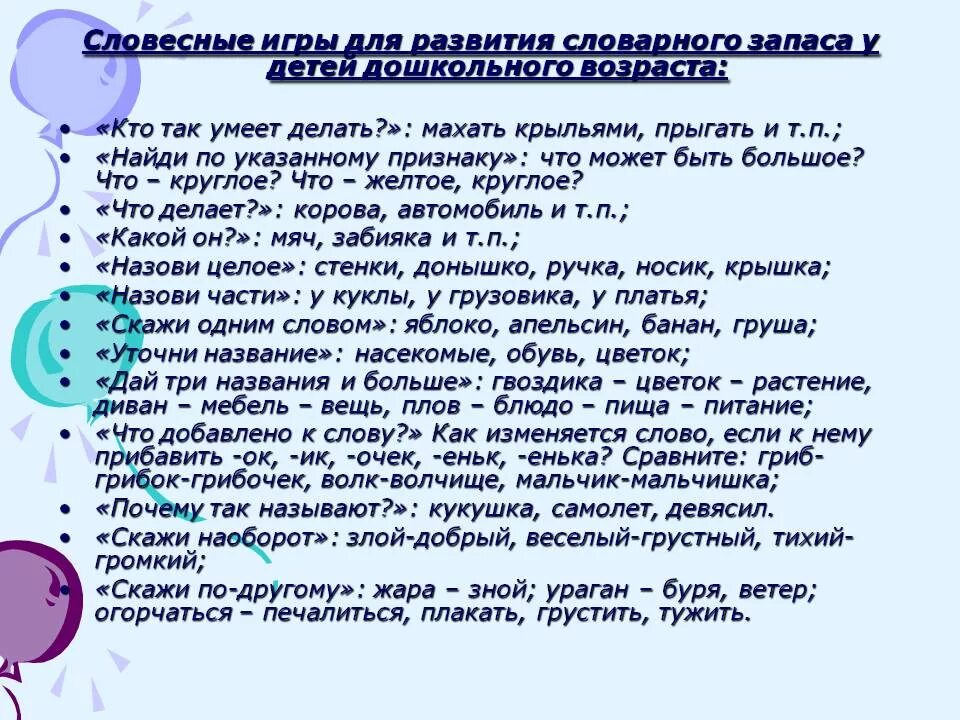 Словесные игры для развития словарного запаса у детей дошкольного возраста:

• «Кто так умеет делать?»: махать крыльями, прыгать и т.п.;
• «Найди по указанному признаку»: что может быть большое? Что – круглое? Что – желтое, круглое?
• «Что делает?»: корова, автомобиль и т.п.;
• «Какой он?»: мяч, забияка и т.п.;
• «Назови целое»: стенки, донышко, ручка, носик, крышка;
• «Назови части»: у куклы, у грузовика, у платья;
• «Скажи одним словом»: яблоко, апельсин, банан, груша;
• «Уточни название»: насекомые, обувь, цветок;
• «Дай три названия и больше»: гвоздика – цветок – растение, диван – мебель – вещь, плов – блюдо – пища – питание;
• «Что добавлено к слову?» Как изменяется слово, если к нему прибавить -ок, -ик, -очек, -еньк, -енька? Сравните: гриб-грибок-грибочек, волк-волчище, мальчик-мальчишка;
• «Почему так называют?»: кукушка, самолет, девясил.
• «Скажи наоборот»: злой-добрый, веселый-грустный, тихий-громкий;
• «Скажи по-другому»: жара – зной; ураган – буря, ветер; огорчаться – печалиться, плакать, грустить, тужить.